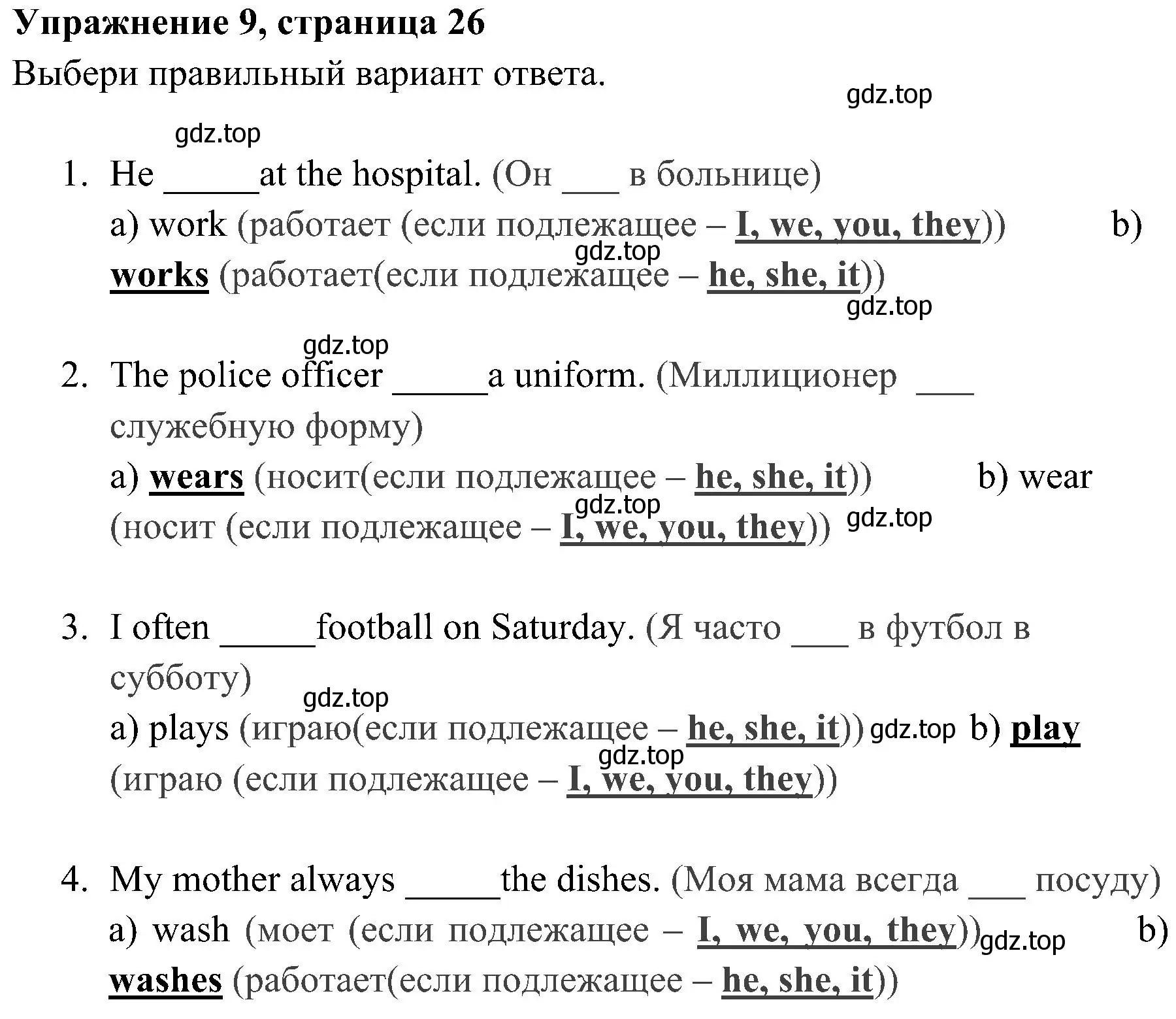 Упражнение 9, страница 26

Выбери правильный вариант ответа.

gdz.top

gdz.top

1. He _____at the hospital. (Он ___ в больнице)
a) work (работает (если подлежащее – I, we, you, they)) b) works (работает(если подлежащее – he, she, it))

gdz.top

gdz.top

gdz.top

2. The police officer _____a uniform. (Миллиционер ___ служебную форму)
a) wears (носит(если подлежащее – he, she, it)) b) wear (носит (если подлежащее – I, we, you, they))

gdz.top

gdz.top

3. I often _____football on Saturday. (Я часто ___ в футбол в субботу)

gdz.top

a) plays (играю(если подлежащее – he, she, it)) gdz.top b) play (играю (если подлежащее – I, we, you, they))

gdz.top

4. My mother always _____the dishes. (Моя мама всегда ___ посуду)
a) wash (моет (если подлежащее – I, we, you, they)) gdz.top b) washes (работает(если подлежащее – he, she, it))